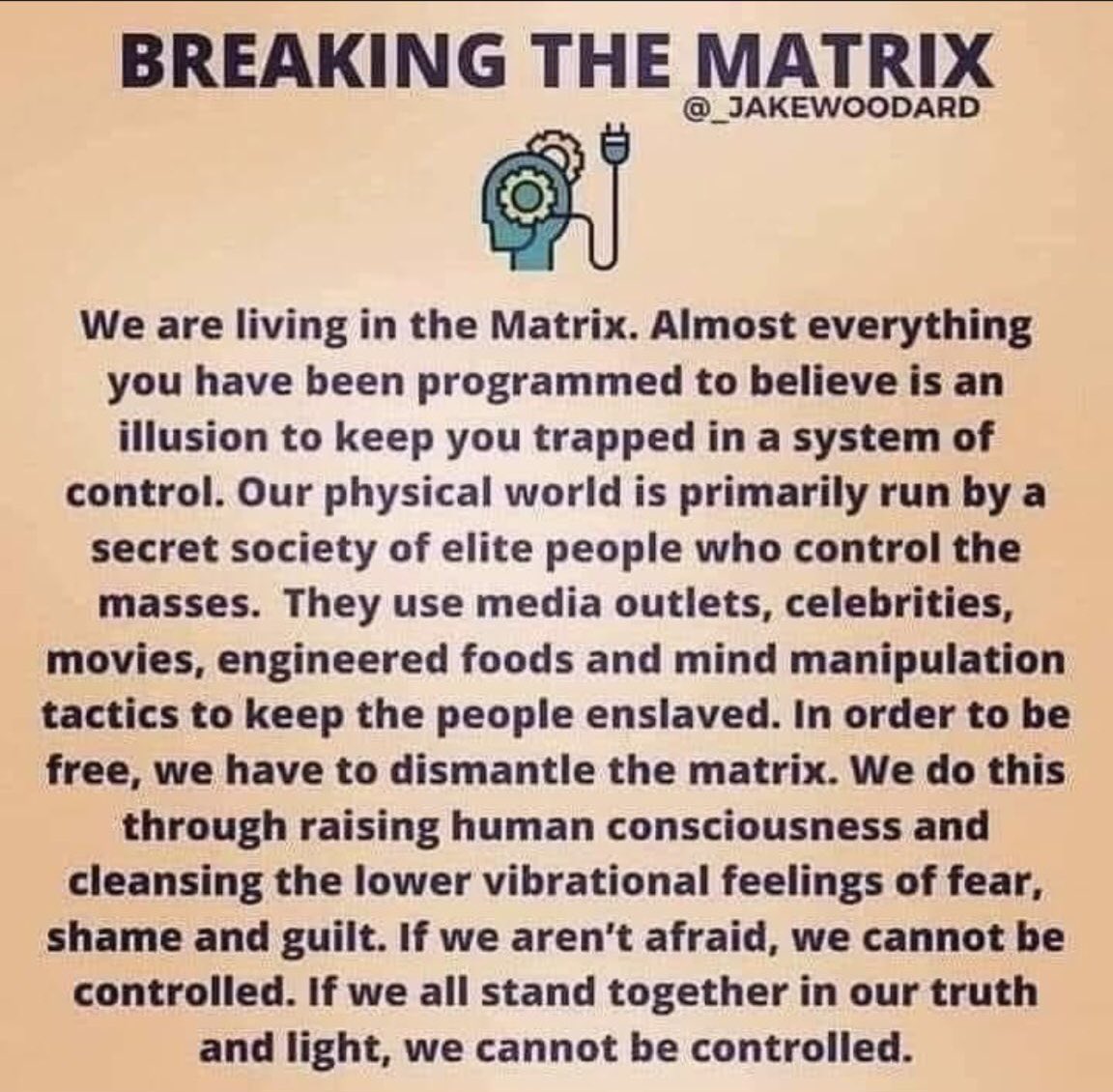 BREAKING THE MATRIX
@_JAKEWOODARD

We are living in the Matrix. Almost everything you have been programmed to believe is an illusion to keep you trapped in a system of control. Our physical world is primarily run by a secret society of elite people who control the masses. They use media outlets, celebrities, movies, engineered foods and mind manipulation tactics to keep the people enslaved. In order to be free, we have to dismantle the matrix. We do this through raising human consciousness and cleansing the lower vibrational feelings of fear, shame and guilt. If we aren't afraid, we cannot be controlled. If we all stand together in our truth and light, we cannot be controlled.